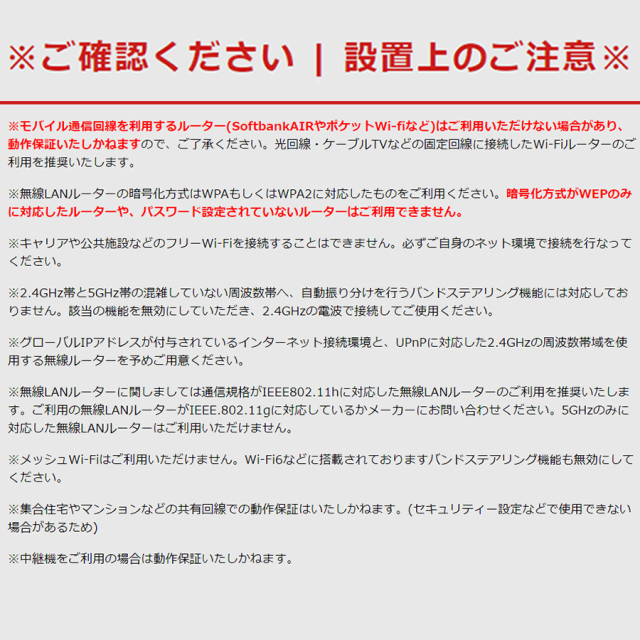 ※ご確認ください | 設置上のご注意※

※モバイル通信回線を利用するルーター(SoftbankAIRやポケットWi-fiなど)はご利用いただけない場合があり、動作保証いたしかねますので、ご了承ください。光回線・ケーブルTVなどの固定回線に接続したWi-Fiルーターのご利用を推奨いたします。

※無線LANルーターの暗号化方式はWPAもしくはWPA2に対応したものをご利用ください。暗号化方式がWEPのみに対応したルーターや、パスワード設定されていないルーターはご利用できません。

※キャリアや公共施設などのフリーWi-Fiを接続することはできません。必ずご自身のネット環境で接続を行なってください。

※2.4GHz帯と5GHz帯の混雑していない周波数帯へ、自動振り分けを行うバンドステアリング機能には対応しておりません。該当の機能を無効にしていただき、2.4GHzの電波で接続してご使用ください。

※グローバルIPアドレスが付与されているインターネット接続環境と、UPnPに対応した2.4GHzの周波数帯域を使用する無線ルーターを予めご用意ください。

※無線LANルーターに関しましては通信規格がIEEE802.11hに対応した無線LANルーターのご利用を推奨いたします。ご利用の無線LANルーターがIEEE.802.11gに対応しているかメーカーにお問い合わせください。5GHzのみに対応した無線LANルーターはご利用いただけません。

※メッシュWi-Fiはご利用いただけません。Wi-Fi6などに搭載されておりますバンドステアリング機能も無効にしてください。

※集合住宅やマンションなどの共有回線での動作保証はいたしかねます。(セキュリティー設定などで使用できない場合があるため)

※中継機をご利用の場合は動作保証いたしかねます。